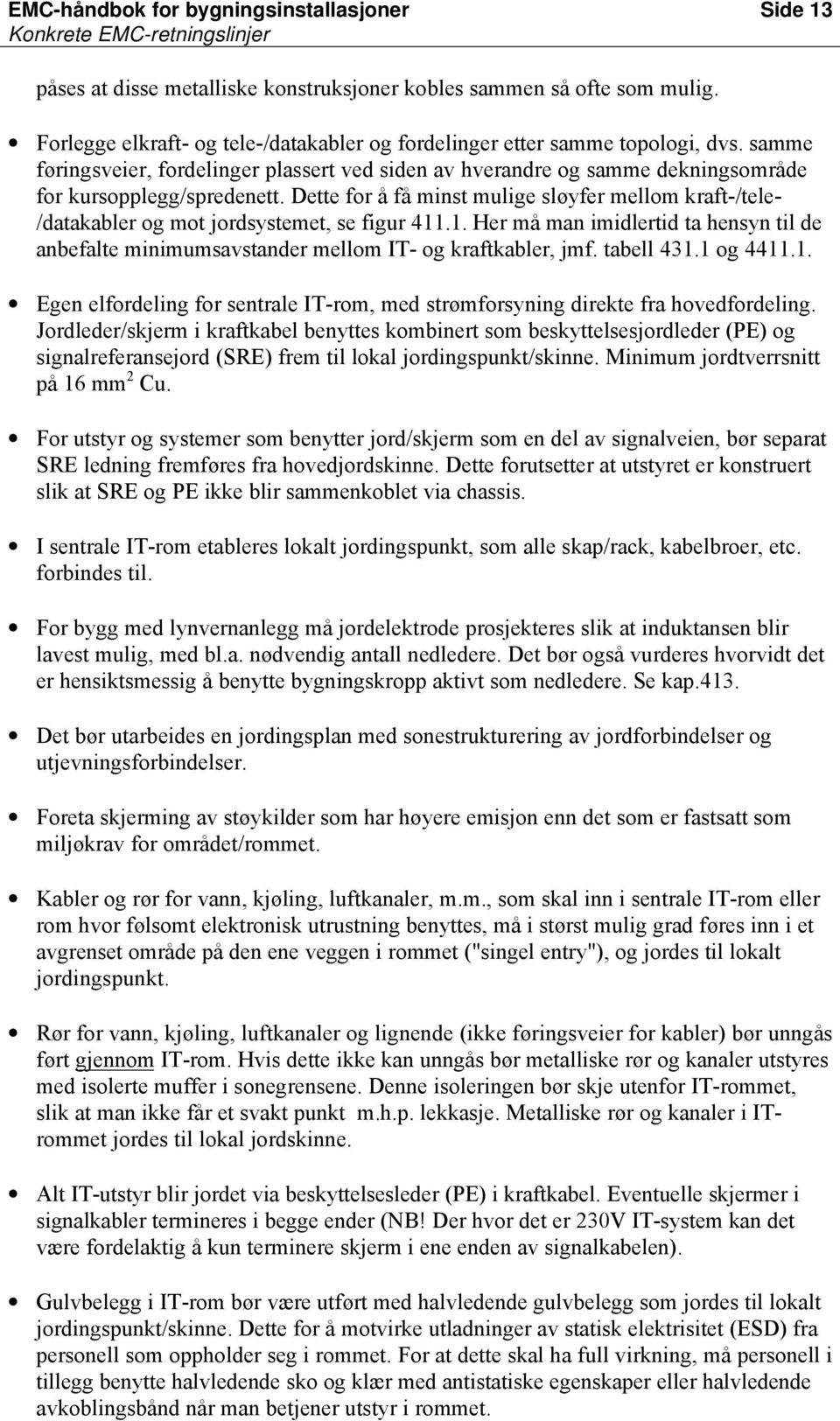 EMC-håndbok for bygningsinstallasjoner Side 13
Konkrete EMC-retningslinjer

påses at disse metalliske konstruksjoner kobles sammen så ofte som mulig.

• Forlegge elkraft- og tele-/datakabler og fordelinger etter samme topologi, dvs. samme føringsveier, fordelinger plassert ved siden av hverandre og samme dekningsområde for kursopplegg/spredenett. Dette for å få minst mulige sløyfer mellom kraft-/tele-/datakabler og mot jordsystemet, se figur 411.1. Her må man imidlertid ta hensyn til de anbefalte minimumsavstander mellom IT- og kraftkabler, jmf. tabell 431.1 og 4411.1.

• Egen elfordeling for sentrale IT-rom, med strømforsyning direkte fra hovedfordeling. Jordleder/skjerm i kraftkabel benyttes kombinert som beskyttelsesjordleder (PE) og signalreferansejord (SRE) frem til lokal jordingspunkt/skinne. Minimum jordtverrsnitt på 16 mm$^2$ Cu.

• For utstyr og systemer som benytter jord/skjerm som en del av signalveien, bør separat SRE ledning fremføres fra hovedjordskinne. Dette forutsetter at utstyret er konstruert slik at SRE og PE ikke blir sammenkoblet via chassis.

• I sentrale IT-rom etableres lokalt jordingspunkt, som alle skap/rack, kabelbroer, etc. forbindes til.

• For bygg med lynvernanlegg må jordelektrode prosjekteres slik at induktansen blir lavest mulig, med bl.a. nødvendig antall nedledere. Det bør også vurderes hvorvidt det er hensiktsmessig å benytte bygningskropp aktivt som nedledere. Se kap.413.

• Det bør utarbeides en jordingsplan med sonestrukturering av jordforbindelser og utjevningsforbindelser.

• Foreta skjerming av støykilder som har høyere emisjon enn det som er fastsatt som miljøkrav for området/rommet.

• Kabler og rør for vann, kjøling, luftkanaler, m.m., som skal inn i sentrale IT-rom eller rom hvor følsomt elektronisk utrustning benyttes, må i størst mulig grad føres inn i et avgrenset område på den ene veggen i rommet ("singel entry"), og jordes til lokalt jordingspunkt.

• Rør for vann, kjøling, luftkanaler og lignende (ikke føringsveier for kabler) bør unngås ført gjennom IT-rom. Hvis dette ikke kan unngås bør metalliske rør og kanaler utstyres med isolerte muffer i sonegrensene. Denne isoleringen bør skje utenfor IT-rommet, slik at man ikke får et svakt punkt m.h.p. lekkasje. Metalliske rør og kanaler i IT-rommet jordes til lokal jordskinne.

• Alt IT-utstyr blir jordet via beskyttelsesleder (PE) i kraftkabel. Eventuelle skjermer i signalkabler termineres i begge ender (NB! Der hvor det er 230V IT-system kan det være fordelaktig å kun terminere skjerm i ene enden av signalkabelen).

• Gulvbelegg i IT-rom bør være utført med halvledende gulvbelegg som jordes til lokalt jordingspunkt/skinne. Dette for å motvirke utladninger av statisk elektrisitet (ESD) fra personell som oppholder seg i rommet. For at dette skal ha full virkning, må personell i tillegg benytte halvledende sko og klær med antistatiske egenskaper eller halvledende avkoblingsbånd når man betjener utstyr i rommet.